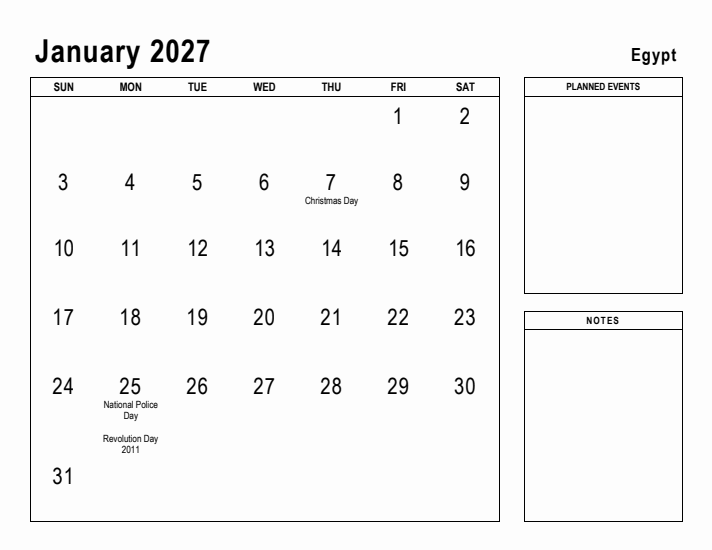 January 2027

Egypt

| SUN | MON | TUE | WED | THU | FRI | SAT |
|---|---|---|---|---|---|---|
| | | | | | 1 | 2 |
| 3 | 4 | 5 | 6 | 7 Christmas Day | 8 | 9 |
| 10 | 11 | 12 | 13 | 14 | 15 | 16 |
| 17 | 18 | 19 | 20 | 21 | 22 | 23 |
| 24 | 25 National Police Day Revolution Day 2011 | 26 | 27 | 28 | 29 | 30 |
| 31 | | | | | | |

PLANNED EVENTS

NOTES